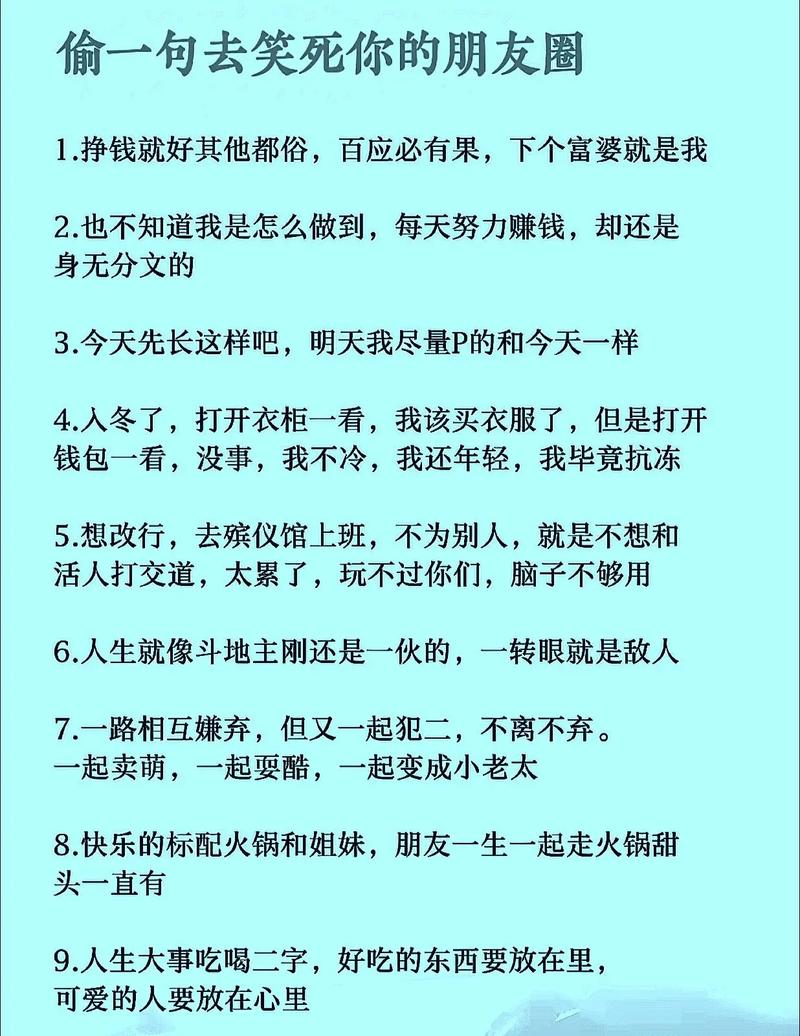 偷一句去笑死你的朋友圈

1.挣钱就好其他都俗，百应必有果，下个富婆就是我

2.也不知道我是怎么做到，每天努力赚钱，却还是身无分文的

3.今天先长这样吧，明天我尽量P的和今天一样

4.入冬了，打开衣柜一看，我该买衣服了，但是打开钱包一看，没事，我不冷，我还年轻，我毕竟抗冻

5.想改行，去殡仪馆上班，不为别人，就是不想和活人打交道，太累了，玩不过你们，脑子不够用

6.人生就像斗地主刚还是一伙的，一转眼就是敌人

7.一路相互嫌弃，但又一起犯二，不离不弃。
一起卖萌，一起耍酷，一起变成小老太

8.快乐的标配火锅和姐妹，朋友一生一起走火锅甜头一直有

9.人生大事吃喝二字，好吃的东西要放在里，
可爱的人要放在心里